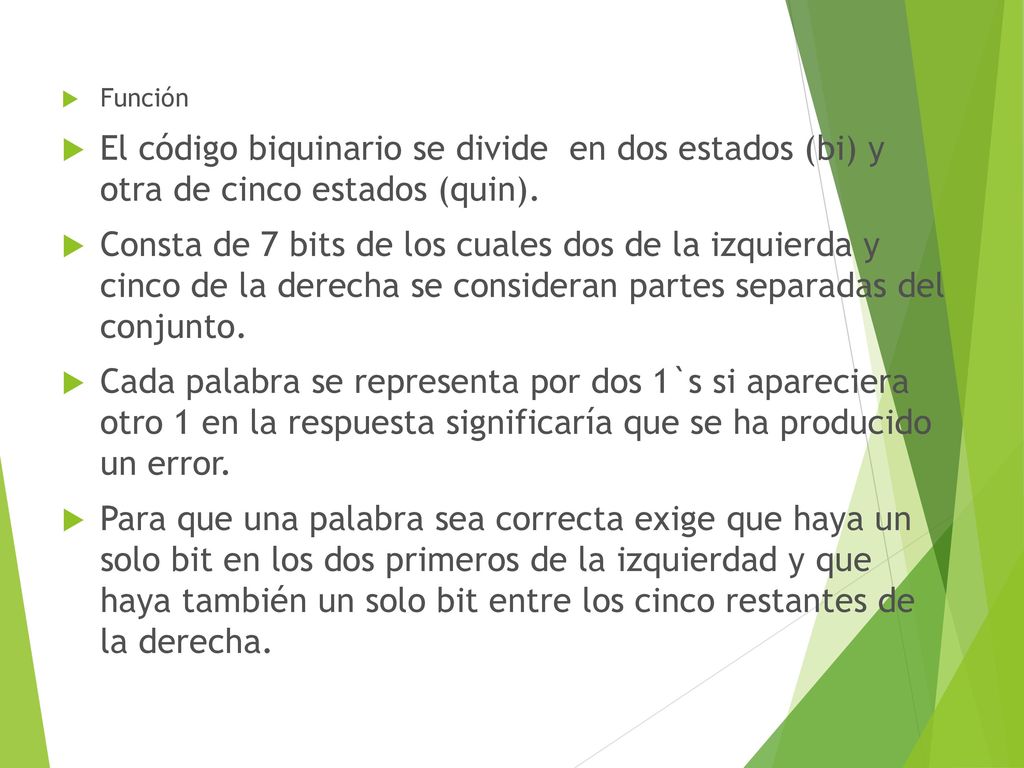 Función

El código biquinario se divide en dos estados (bi) y otra de cinco estados (quin).

Consta de 7 bits de los cuales dos de la izquierda y cinco de la derecha se consideran partes separadas del conjunto.

Cada palabra se representa por dos 1`s si apareciera otro 1 en la respuesta significaría que se ha producido un error.

Para que una palabra sea correcta exige que haya un solo bit en los dos primeros de la izquierdad y que haya también un solo bit entre los cinco restantes de la derecha.